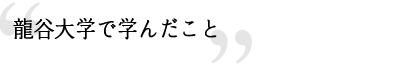 “龍谷大学で学んだこと”